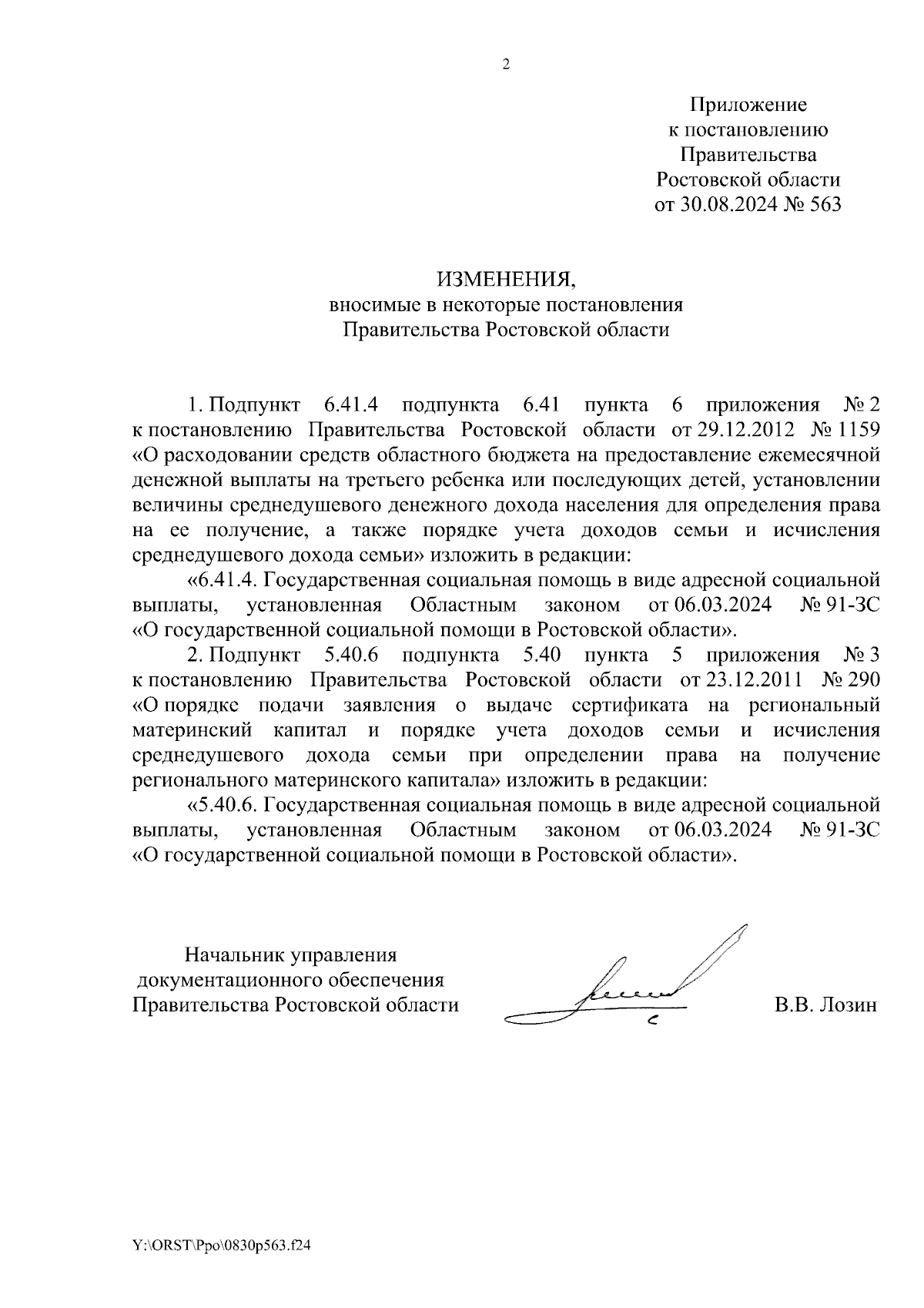 2

Приложение
к постановлению
Правительства
Ростовской области
от 30.08.2024 № 563

ИЗМЕНЕНИЯ,
вносимые в некоторые постановления
Правительства Ростовской области

1. Подпункт 6.41.4 подпункта 6.41 пункта 6 приложения № 2 к постановлению Правительства Ростовской области от 29.12.2012 № 1159 «О расходовании средств областного бюджета на предоставление ежемесячной денежной выплаты на третьего ребенка или последующих детей, установлении величины среднедушевого денежного дохода населения для определения права на ее получение, а также порядке учета доходов семьи и исчисления среднедушевого дохода семьи» изложить в редакции:

«6.41.4. Государственная социальная помощь в виде адресной социальной выплаты, установленная Областным законом от 06.03.2024 № 91-ЗС «О государственной социальной помощи в Ростовской области».

2. Подпункт 5.40.6 подпункта 5.40 пункта 5 приложения № 3 к постановлению Правительства Ростовской области от 23.12.2011 № 290 «О порядке подачи заявления о выдаче сертификата на региональный материнский капитал и порядке учета доходов семьи и исчисления среднедушевого дохода семьи при определении права на получение регионального материнского капитала» изложить в редакции:

«5.40.6. Государственная социальная помощь в виде адресной социальной выплаты, установленная Областным законом от 06.03.2024 № 91-ЗС «О государственной социальной помощи в Ростовской области».

Начальник управления
документационного обеспечения
Правительства Ростовской области

В.В. Лозин

Y:\ORST\Ppo\0830p563.f24